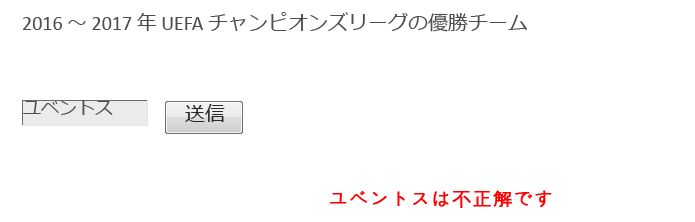 2016 ～ 2017 年 UEFA チャンピオンズリーグの優勝チーム

ユベントス

送信

ユベントスは不正解です